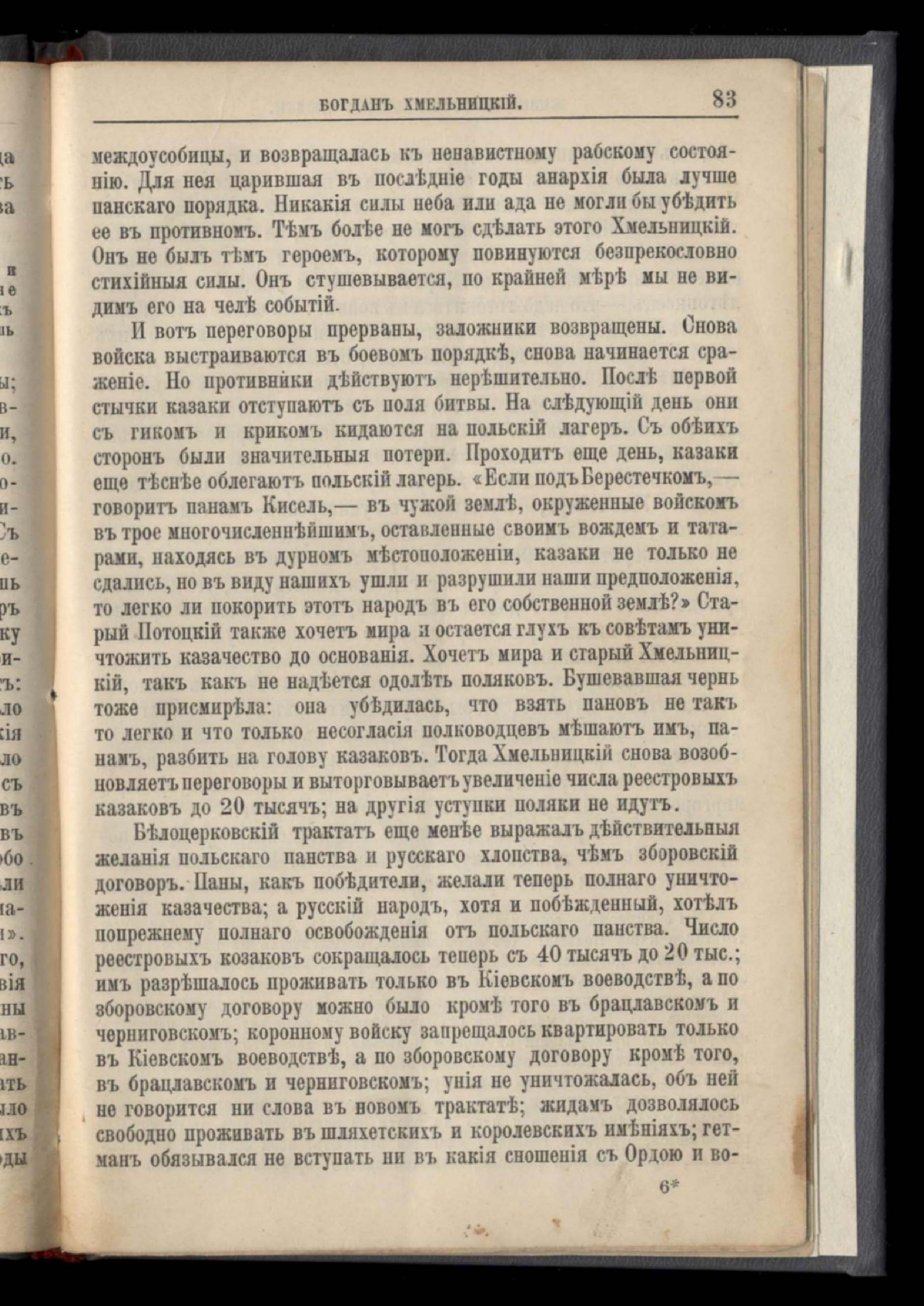 БОГДАНЪ ХМЕЛЬНИЦКІЙ. 83

междоусобицы, и возвращалась къ ненавистному рабскому состоянію. Для нея царившая въ послѣдніе годы анархія была лучше панскаго порядка. Никакія силы неба или ада не могли бы убѣдить ее въ противномъ. Тѣмъ болѣе не могъ сдѣлать этого Хмельницкій. Онъ не былъ тѣмъ героемъ, которому повинуются безпрекословно стихійныя силы. Онъ стушевывается, по крайней мѣрѣ мы не видимъ его на челѣ событій.

И вотъ переговоры прерваны, заложники возвращены. Снова войска выстраиваются въ боевомъ порядкѣ, снова начинается сраженіе. Но противники дѣйствуютъ нерѣшительно. Послѣ первой стычки казаки отступаютъ съ поля битвы. На слѣдующій день они съ гикомъ и крикомъ кидаются на польскій лагеръ. Съ обѣихъ сторонъ были значительныя потери. Проходитъ еще день, казаки еще тѣснѣе облегаютъ польскій лагерь. «Если подъ Берестечкомъ,— говоритъ панамъ Кисель,— въ чужой землѣ, окруженные войскомъ въ трое многочисленнѣйшимъ, оставленные своимъ вождемъ и татарами, находясь въ дурномъ мѣстоположеніи, казаки не только не сдались, но въ виду нашихъ ушли и разрушили наши предположенія, то легко ли покорить этотъ народъ въ его собственной землѣ?» Старый Потоцкій также хочетъ мира и остается глухъ къ совѣтамъ уничтожить казачество до основанія. Хочетъ мира и старый Хмельницкій, такъ какъ не надѣется одолѣть поляковъ. Бушевавшая чернь тоже присмирѣла: она убѣдилась, что взять пановъ не такъ то легко и что только несогласія полководцевъ мѣшаютъ имъ, панамъ, разбить на голову казаковъ. Тогда Хмельницкій снова возобновляетъ переговоры и выторговываетъ увеличеніе числа реестровыхъ казаковъ до 20 тысячъ; на другія уступки поляки не идутъ.

Бѣлоцерковскій трактатъ еще менѣе выражалъ дѣйствительныя желанія польскаго панства и русскаго хлопства, чѣмъ зборовскій договоръ. Паны, какъ побѣдители, желали теперь полнаго уничтоженія казачества; а русскій народъ, хотя и побѣжденный, хотѣлъ попрежнему полнаго освобожденія отъ польскаго панства. Число реестровыхъ козаковъ сокращалось теперь съ 40 тысячъ до 20 тыс.; имъ разрѣшалось проживать только въ Кіевскомъ воеводствѣ, а по зборовскому договору можно было кромѣ того въ брацлавскомъ и черниговскомъ; коронному войску запрещалось квартировать только въ Кіевскомъ воеводствѣ, а по зборовскому договору кромѣ того, въ брацлавскомъ и черниговскомъ; унія не уничтожалась, объ ней не говорится ни слова въ новомъ трактатѣ; жидамъ дозволялось свободно проживать въ шляхетскихъ и королевскихъ имѣніяхъ; гетманъ обязывался не вступать ни въ какія сношенія съ Ордою и во-

6*